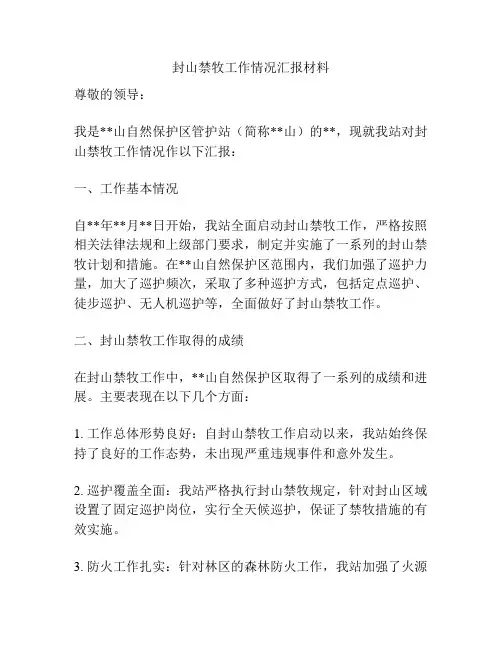 封山禁牧工作情况汇报材料

尊敬的领导：

我是**山自然保护区管护站（简称**山）的**，现就我站对封山禁牧工作情况作以下汇报：

一、工作基本情况

自**年**月**日开始，我站全面启动封山禁牧工作，严格按照相关法律法规和上级部门要求，制定并实施了一系列的封山禁牧计划和措施。在**山自然保护区范围内，我们加强了巡护力量，加大了巡护频次，采取了多种巡护方式，包括定点巡护、徒步巡护、无人机巡护等，全面做好了封山禁牧工作。

二、封山禁牧工作取得的成绩

在封山禁牧工作中，**山自然保护区取得了一系列的成绩和进展。主要表现在以下几个方面：

1. 工作总体形势良好：自封山禁牧工作启动以来，我站始终保持了良好的工作态势，未出现严重违规事件和意外发生。

2. 巡护覆盖全面：我站严格执行封山禁牧规定，针对封山区域设置了固定巡护岗位，实行全天候巡护，保证了禁牧措施的有效实施。

3. 防火工作扎实：针对林区的森林防火工作，我站加强了火源